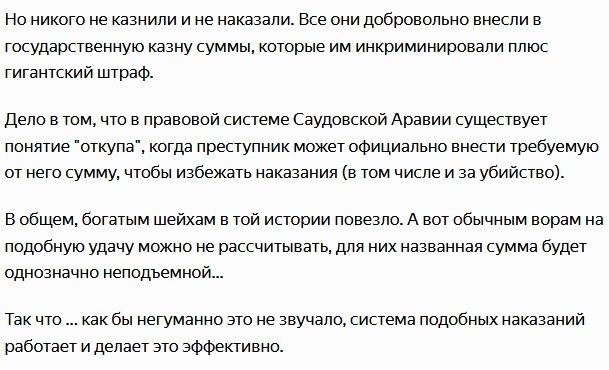 Но никого не казнили и не наказали. Все они добровольно внесли в государственную казну суммы, которые им инкриминировали плюс гигантский штраф.

Дело в том, что в правовой системе Саудовской Аравии существует понятие "откупа", когда преступник может официально внести требуемую от него сумму, чтобы избежать наказания (в том числе и за убийство).

В общем, богатым шейхам в той истории повезло. А вот обычным ворам на подобную удачу можно не рассчитывать, для них названная сумма будет однозначно неподъемной...

Так что ... как бы негуманно это не звучало, система подобных наказаний работает и делает это эффективно.